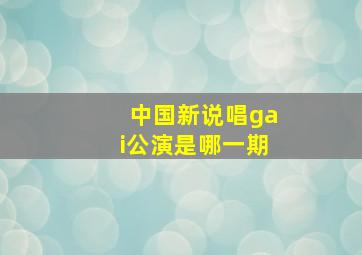 中国新说唱gai公演是哪一期